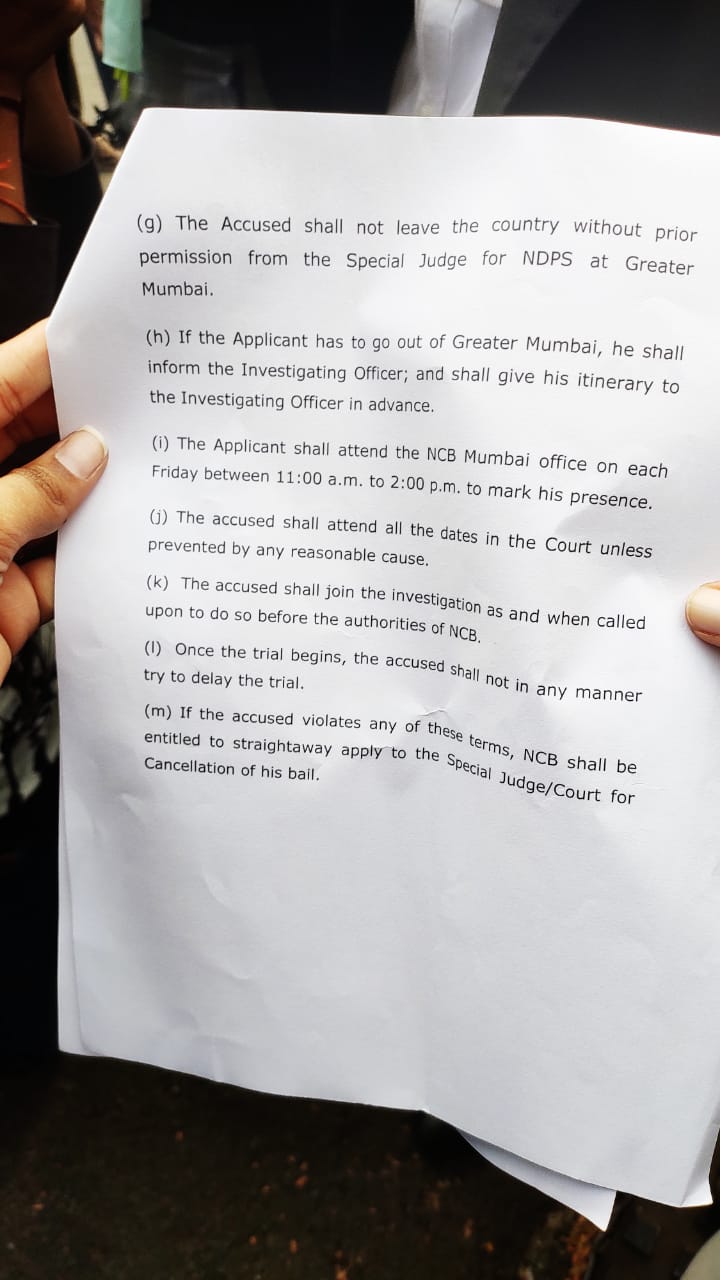 (g) The Accused shall not leave the country without prior permission from the Special Judge for NDPS at Greater Mumbai.

(h) If the Applicant has to go out of Greater Mumbai, he shall inform the Investigating Officer; and shall give his itinerary to the Investigating Officer in advance.

(i) The Applicant shall attend the NCB Mumbai office on each Friday between 11:00 a.m. to 2:00 p.m. to mark his presence.

(j) The accused shall attend all the dates in the Court unless prevented by any reasonable cause.

(k) The accused shall join the investigation as and when called upon to do so before the authorities of NCB.

(l) Once the trial begins, the accused shall not in any manner try to delay the trial.

(m) If the accused violates any of these terms, NCB shall be entitled to straightaway apply to the Special Judge/Court for Cancellation of his bail.